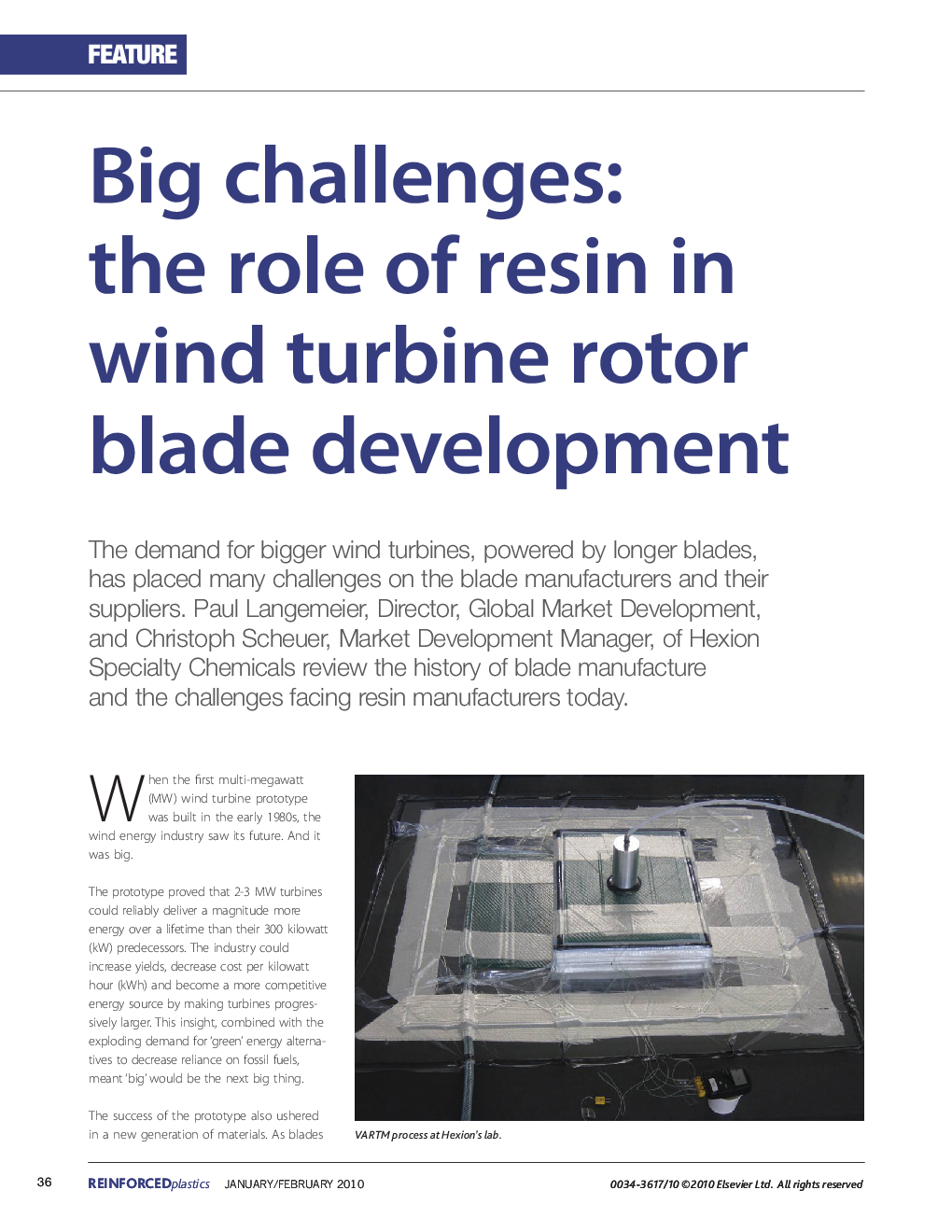 FEATURE

Big challenges: the role of resin in wind turbine rotor blade development

The demand for bigger wind turbines, powered by longer blades, has placed many challenges on the blade manufacturers and their suppliers. Paul Langemeier, Director, Global Market Development, and Christoph Scheuer, Market Development Manager, of Hexion Specialty Chemicals review the history of blade manufacture and the challenges facing resin manufacturers today.

When the first multi-megawatt (MW) wind turbine prototype was built in the early 1980s, the wind energy industry saw its future. And it was big.

The prototype proved that 2-3 MW turbines could reliably deliver a magnitude more energy over a lifetime than their 300 kilowatt (kW) predecessors. The industry could increase yields, decrease cost per kilowatt hour (kWh) and become a more competitive energy source by making turbines progressively larger. This insight, combined with the exploding demand for 'green' energy alternatives to decrease reliance on fossil fuels, meant 'big' would be the next big thing.

The success of the prototype also ushered in a new generation of materials. As blades

VARTM process at Hexion's lab.

36 REINFORCEDplastics JANUARY/FEBRUARY 2010 0034-3617/10 ©2010 Elsevier Ltd. All rights reserved